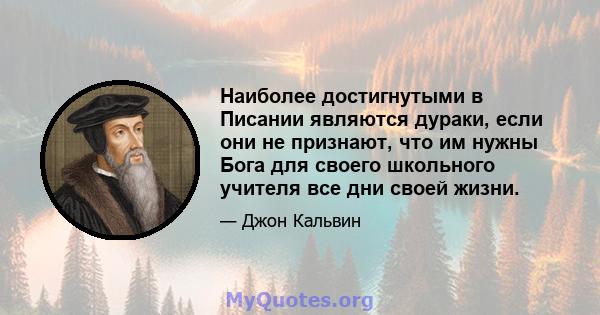 Наиболее достигнутыми в Писании являются дураки, если они не признают, что им нужны Бога для своего школьного учителя все дни своей жизни.

— Джон Кальвин

MyQuotes.org